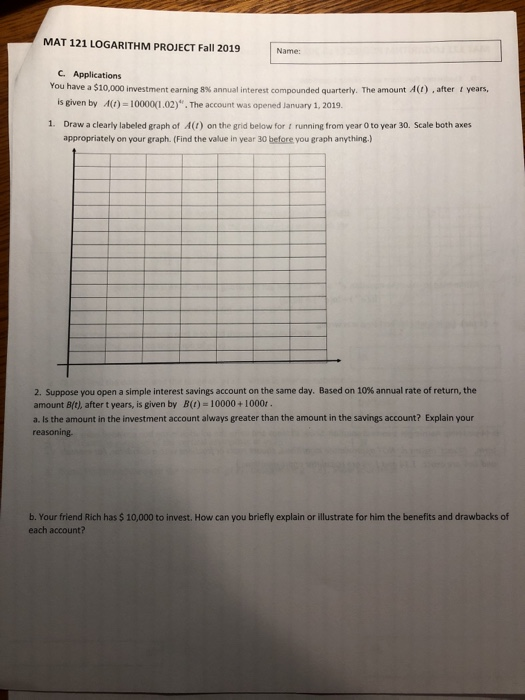 MAT 121 LOGARITHM PROJECT Fall 2019

Name:

C. Applications

You have a \$10,000 investment earning 8% annual interest compounded quarterly. The amount $A(t)$ , after $t$ years, is given by $A(t)=10000(1.02)^{4t}$. The account was opened January 1, 2019.

1. Draw a clearly labeled graph of $A(t)$ on the grid below for $t$ running from year 0 to year 30. Scale both axes appropriately on your graph. (Find the value in year 30 before you graph anything.)

2. Suppose you open a simple interest savings account on the same day. Based on 10% annual rate of return, the amount B(t), after t years, is given by $B(t)=10000+1000t$.

a. Is the amount in the investment account always greater than the amount in the savings account? Explain your reasoning.

b. Your friend Rich has \$ 10,000 to invest. How can you briefly explain or illustrate for him the benefits and drawbacks of each account?